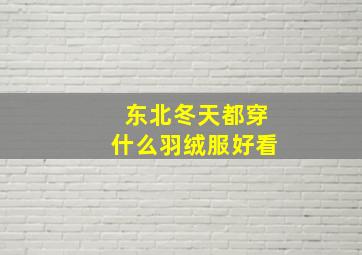 东北冬天都穿
什么羽绒服好看